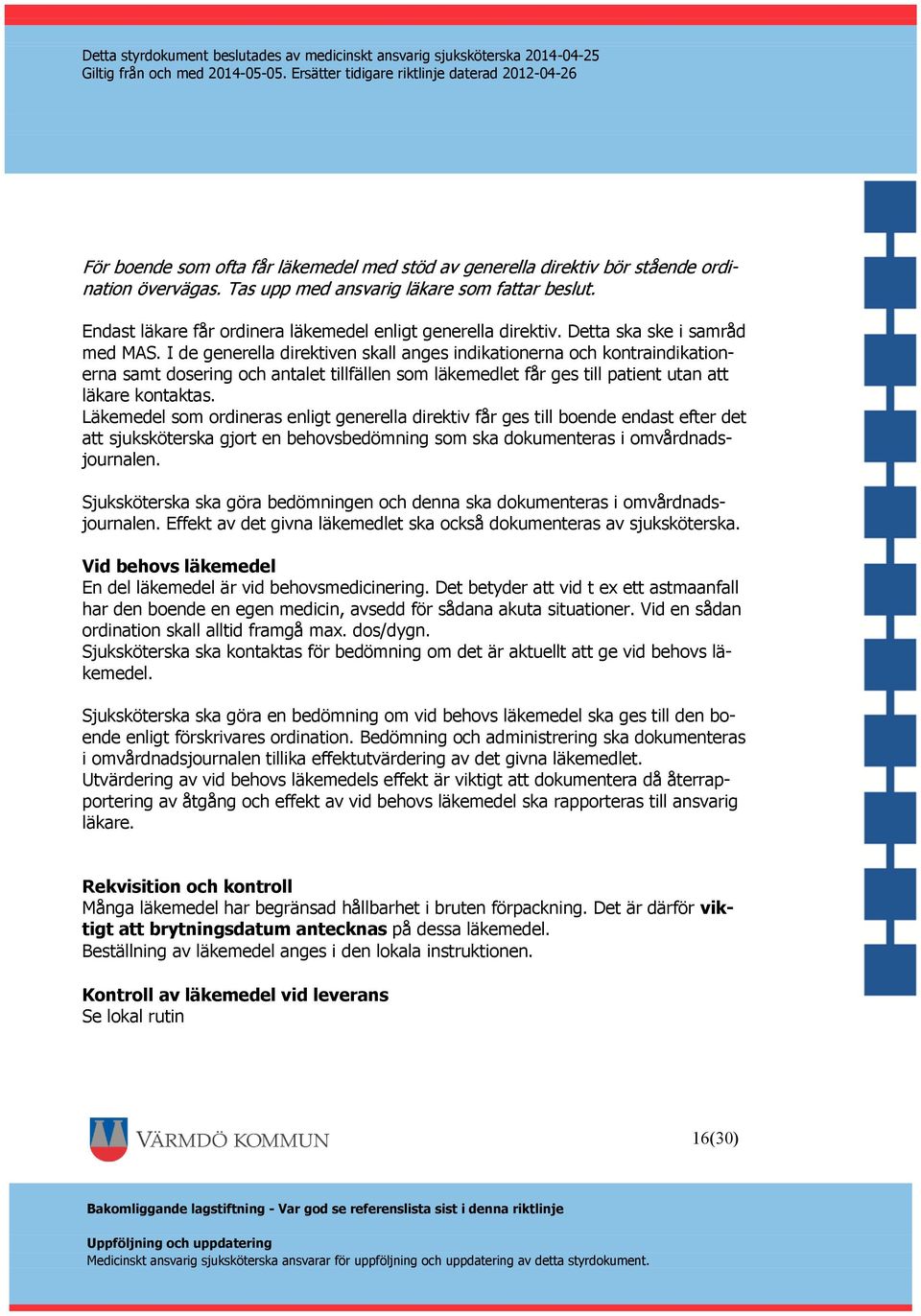 Detta styrdokument beslutades av medicinskt ansvarig sjuksköterska 2014-04-25
Giltig från och med 2014-05-05. Ersätter tidigare riktlinje daterad 2012-04-26

För boende som ofta får läkemedel med stöd av generella direktiv bör stående ordination övervägas. Tas upp med ansvarig läkare som fattar beslut.

Endast läkare får ordinera läkemedel enligt generella direktiv. Detta ska ske i samråd med MAS. I de generella direktiven skall anges indikationerna och kontraindikationerna samt dosering och antalet tillfällen som läkemedlet får ges till patient utan att läkare kontaktas.
Läkemedel som ordineras enligt generella direktiv får ges till boende endast efter det att sjuksköterska gjort en behovsbedömning som ska dokumenteras i omvårdnadsjournalen.

Sjuksköterska ska göra bedömningen och denna ska dokumenteras i omvårdnadsjournalen. Effekt av det givna läkemedlet ska också dokumenteras av sjuksköterska.

Vid behovs läkemedel
En del läkemedel är vid behovsmedicinering. Det betyder att vid t ex ett astmaanfall har den boende en egen medicin, avsedd för sådana akuta situationer. Vid en sådan ordination skall alltid framgå max. dos/dygn.
Sjuksköterska ska kontaktas för bedömning om det är aktuellt att ge vid behovs läkemedel.

Sjuksköterska ska göra en bedömning om vid behovs läkemedel ska ges till den boende enligt förskrivares ordination. Bedömning och administrering ska dokumenteras i omvårdnadsjournalen tillika effektutvärdering av det givna läkemedlet.
Utvärdering av vid behovs läkemedels effekt är viktigt att dokumentera då återrapportering av åtgång och effekt av vid behovs läkemedel ska rapporteras till ansvarig läkare.

Rekvisition och kontroll
Många läkemedel har begränsad hållbarhet i bruten förpackning. Det är därför viktigt att brytningsdatum antecknas på dessa läkemedel.
Beställning av läkemedel anges i den lokala instruktionen.

Kontroll av läkemedel vid leverans
Se lokal rutin

VÄRMDÖ KOMMUN

16(30)

Bakomliggande lagstiftning - Var god se referenslista sist i denna riktlinje

Uppföljning och uppdatering
Medicinskt ansvarig sjuksköterska ansvarar för uppföljning och uppdatering av detta styrdokument.